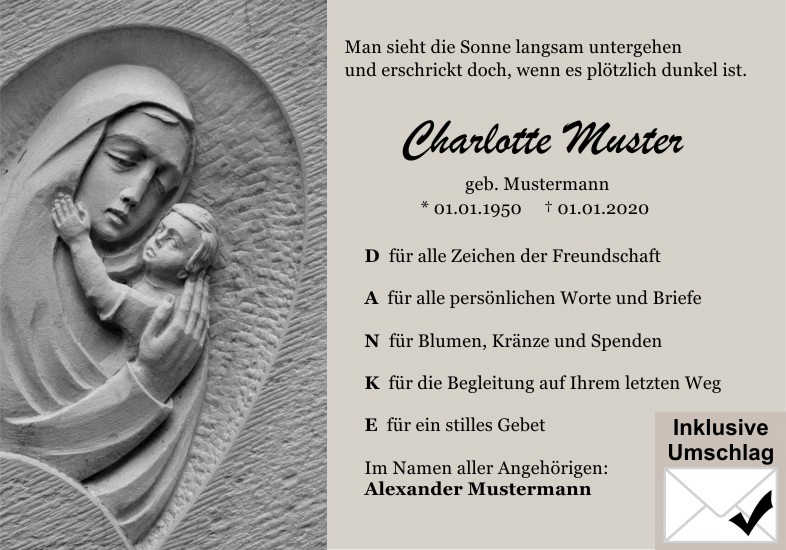 Man sieht die Sonne langsam untergehen
und erschrickt doch, wenn es plötzlich dunkel ist.

Charlotte Muster

geb. Mustermann
* 01.01.1950 † 01.01.2020

D für alle Zeichen der Freundschaft

A für alle persönlichen Worte und Briefe

N für Blumen, Kränze und Spenden

K für die Begleitung auf Ihrem letzten Weg

E für ein stilles Gebet

Im Namen aller Angehörigen:
Alexander Mustermann

Inklusive
Umschlag